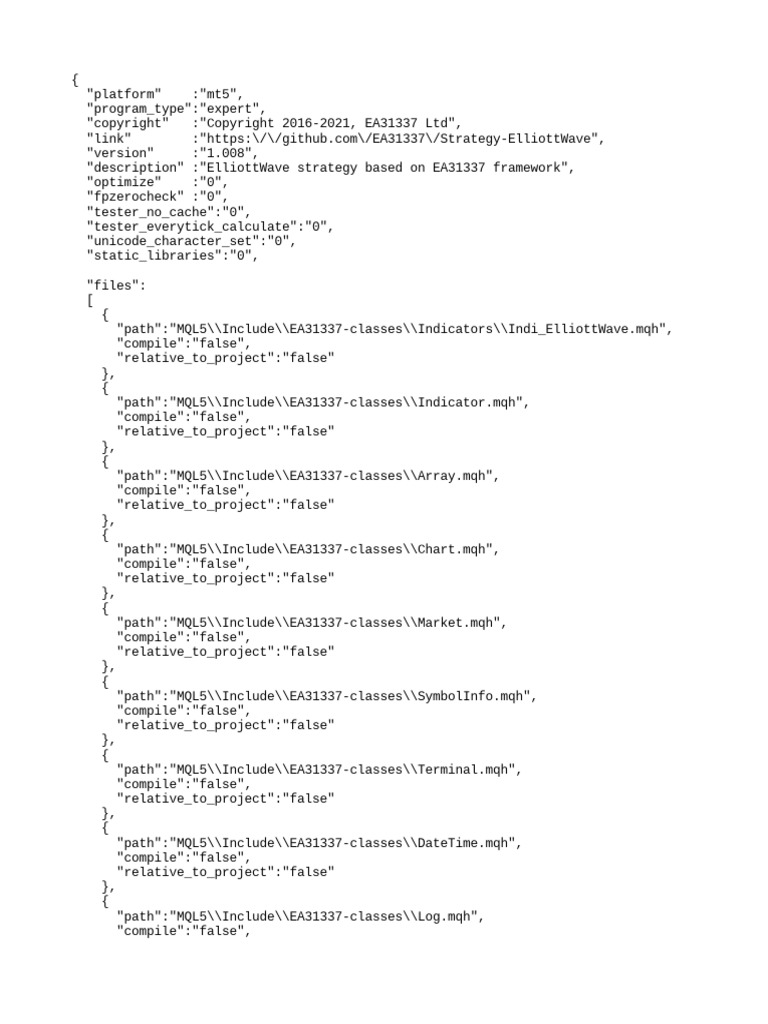 {
  "platform"    :"mt5",
  "program_type":"expert",
  "copyright"   :"Copyright 2016-2021, EA31337 Ltd",
  "link"        :"https:\/\/github.com\/EA31337\/Strategy-ElliottWave",
  "version"     :"1.008",
  "description" :"ElliottWave strategy based on EA31337 framework",
  "optimize"    :"0",
  "fpzerocheck" :"0",
  "tester_no_cache":"0",
  "tester_everytick_calculate":"0",
  "unicode_character_set":"0",
  "static_libraries":"0",

  "files":
  [
    {
      "path":"MQL5\\Include\\EA31337-classes\\Indicators\\Indi_ElliottWave.mqh",
      "compile":"false",
      "relative_to_project":"false"
    },
    {
      "path":"MQL5\\Include\\EA31337-classes\\Indicator.mqh",
      "compile":"false",
      "relative_to_project":"false"
    },
    {
      "path":"MQL5\\Include\\EA31337-classes\\Array.mqh",
      "compile":"false",
      "relative_to_project":"false"
    },
    {
      "path":"MQL5\\Include\\EA31337-classes\\Chart.mqh",
      "compile":"false",
      "relative_to_project":"false"
    },
    {
      "path":"MQL5\\Include\\EA31337-classes\\Market.mqh",
      "compile":"false",
      "relative_to_project":"false"
    },
    {
      "path":"MQL5\\Include\\EA31337-classes\\SymbolInfo.mqh",
      "compile":"false",
      "relative_to_project":"false"
    },
    {
      "path":"MQL5\\Include\\EA31337-classes\\Terminal.mqh",
      "compile":"false",
      "relative_to_project":"false"
    },
    {
      "path":"MQL5\\Include\\EA31337-classes\\DateTime.mqh",
      "compile":"false",
      "relative_to_project":"false"
    },
    {
      "path":"MQL5\\Include\\EA31337-classes\\Log.mqh",
      "compile":"false",